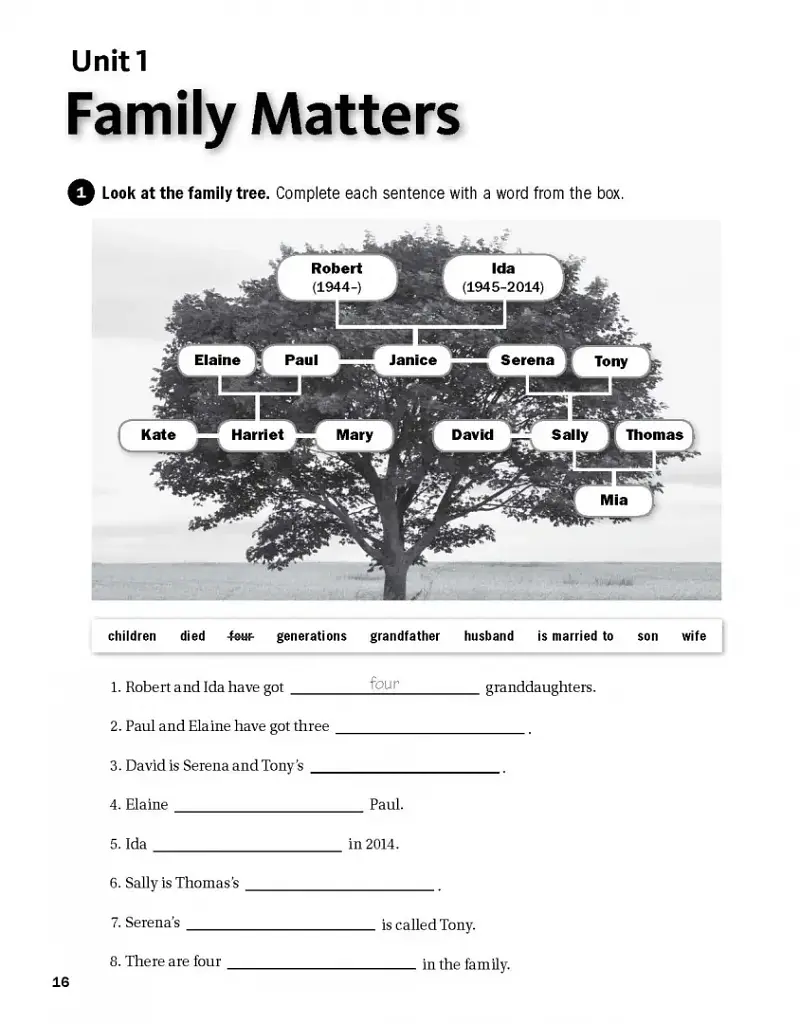 Unit 1

Family Matters

1 Look at the family tree. Complete each sentence with a word from the box.

Robert
(1944–)

Ida
(1945–2014)

Elaine
Paul
Janice
Serena
Tony

Kate
Harriet
Mary
David
Sally
Thomas

Mia

children died four generations grandfather husband is married to son wife

1. Robert and Ida have got four granddaughters.

2. Paul and Elaine have got three ____ .

3. David is Serena and Tony's ____ .

4. Elaine ____ Paul.

5. Ida ____ in 2014.

6. Sally is Thomas's ____ .

7. Serena's ____ is called Tony.

8. There are four ____ in the family.

16